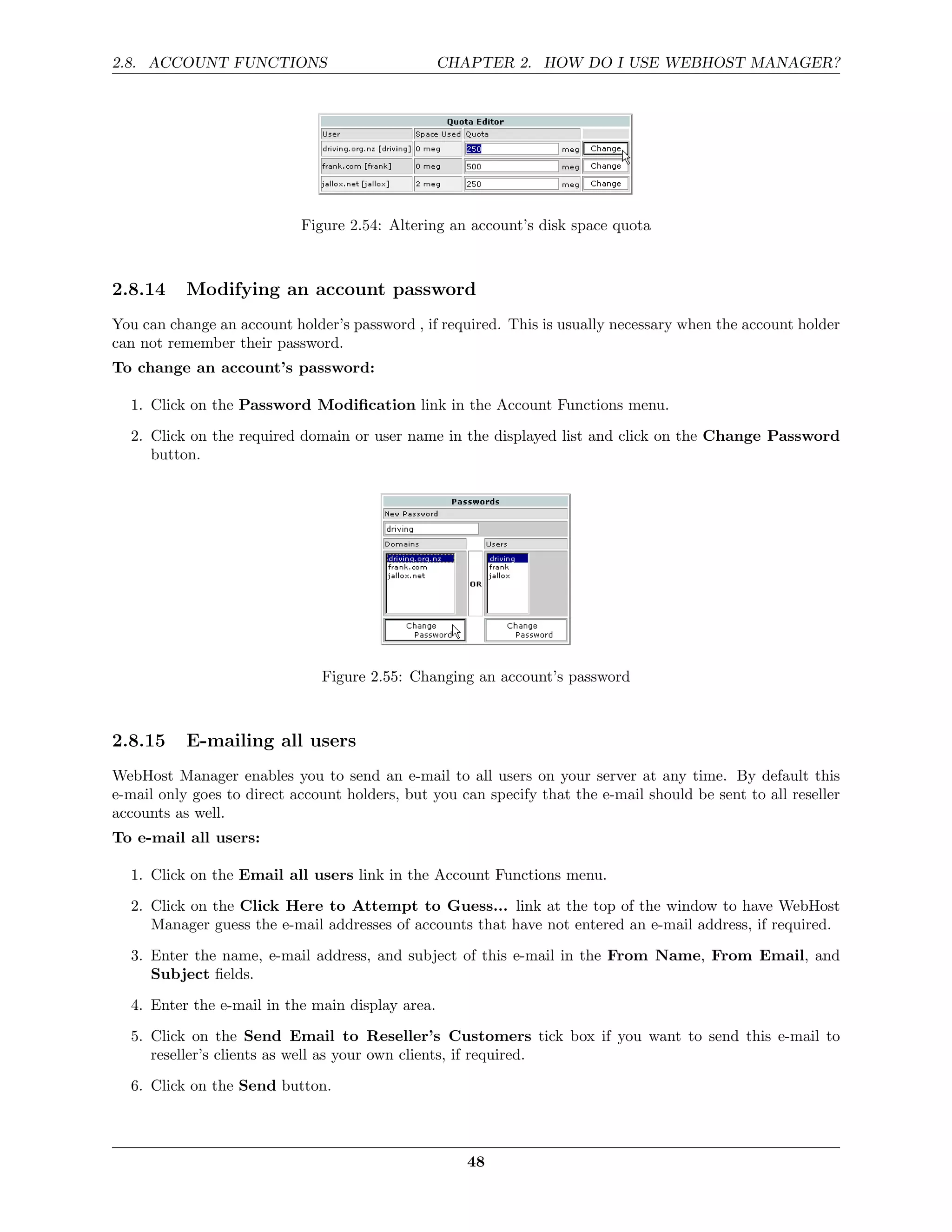 2.8. ACCOUNT FUNCTIONS CHAPTER 2. HOW DO I USE WEBHOST MANAGER?

Quota Editor

| User | Space Used | Quota | |
|---|---|---|---|
| driving.org.nz [driving] | 0 meg | 250 meg | Change |
| frank.com [frank] | 0 meg | 500 meg | Change |
| jallox.net [jallox] | 2 meg | 250 meg | Change |

Figure 2.54: Altering an account's disk space quota

2.8.14 Modifying an account password

You can change an account holder's password , if required. This is usually necessary when the account holder can not remember their password.

To change an account's password:

1. Click on the Password Modification link in the Account Functions menu.

2. Click on the required domain or user name in the displayed list and click on the Change Password button.

Passwords
New Password
driving
Domains
driving.org.nz
frank.com
jallox.net
OR
Users
driving
frank
jallox
Change Password
Change Password

Figure 2.55: Changing an account's password

2.8.15 E-mailing all users

WebHost Manager enables you to send an e-mail to all users on your server at any time. By default this e-mail only goes to direct account holders, but you can specify that the e-mail should be sent to all reseller accounts as well.

To e-mail all users:

1. Click on the Email all users link in the Account Functions menu.

2. Click on the Click Here to Attempt to Guess... link at the top of the window to have WebHost Manager guess the e-mail addresses of accounts that have not entered an e-mail address, if required.

3. Enter the name, e-mail address, and subject of this e-mail in the From Name, From Email, and Subject fields.

4. Enter the e-mail in the main display area.

5. Click on the Send Email to Reseller's Customers tick box if you want to send this e-mail to reseller's clients as well as your own clients, if required.

6. Click on the Send button.

48